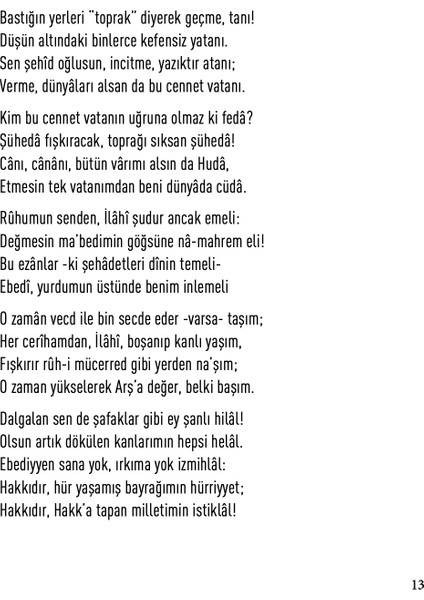 Bastığın yerleri "toprak" diyerek geçme, tanı!
Düşün altındaki binlerce kefensiz yatanı.
Sen şehîd oğlusun, incitme, yazıktır atanı;
Verme, dünyâları alsan da bu cennet vatanı.

Kim bu cennet vatanın uğruna olmaz ki fedâ?
Şühedâ fışkıracak, toprağı sıksan şühedâ!
Cânı, cânânı, bütün vârımı alsın da Hudâ,
Etmesin tek vatanımdan beni dünyâda cüdâ.

Rûhumun senden, İlâhî şudur ancak emeli:
Değmesin ma'bedimin göğsüne nâ-mahrem eli!
Bu ezânlar -ki şehâdetleri dînin temeli-
Ebedî, yurdumun üstünde benim inlemeli

O zamân vecd ile bin secde eder -varsa- taşım;
Her cerîhamdan, İlâhî, boşanıp kanlı yaşım,
Fışkırır rûh-i mücerred gibi yerden na'şım;
O zaman yükselerek Arş'a değer, belki başım.

Dalgalan sen de şafaklar gibi ey şanlı hilâl!
Olsun artık dökülen kanlarımın hepsi helâl.
Ebediyyen sana yok, ırkıma yok izmihlâl:
Hakkıdır, hür yaşamış bayrağımın hürriyyet;
Hakkıdır, Hakk'a tapan milletimin istiklâl!

13